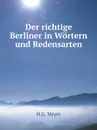 Der richtige Berliner in Wörtern und Redensarten

H.G. Meyer